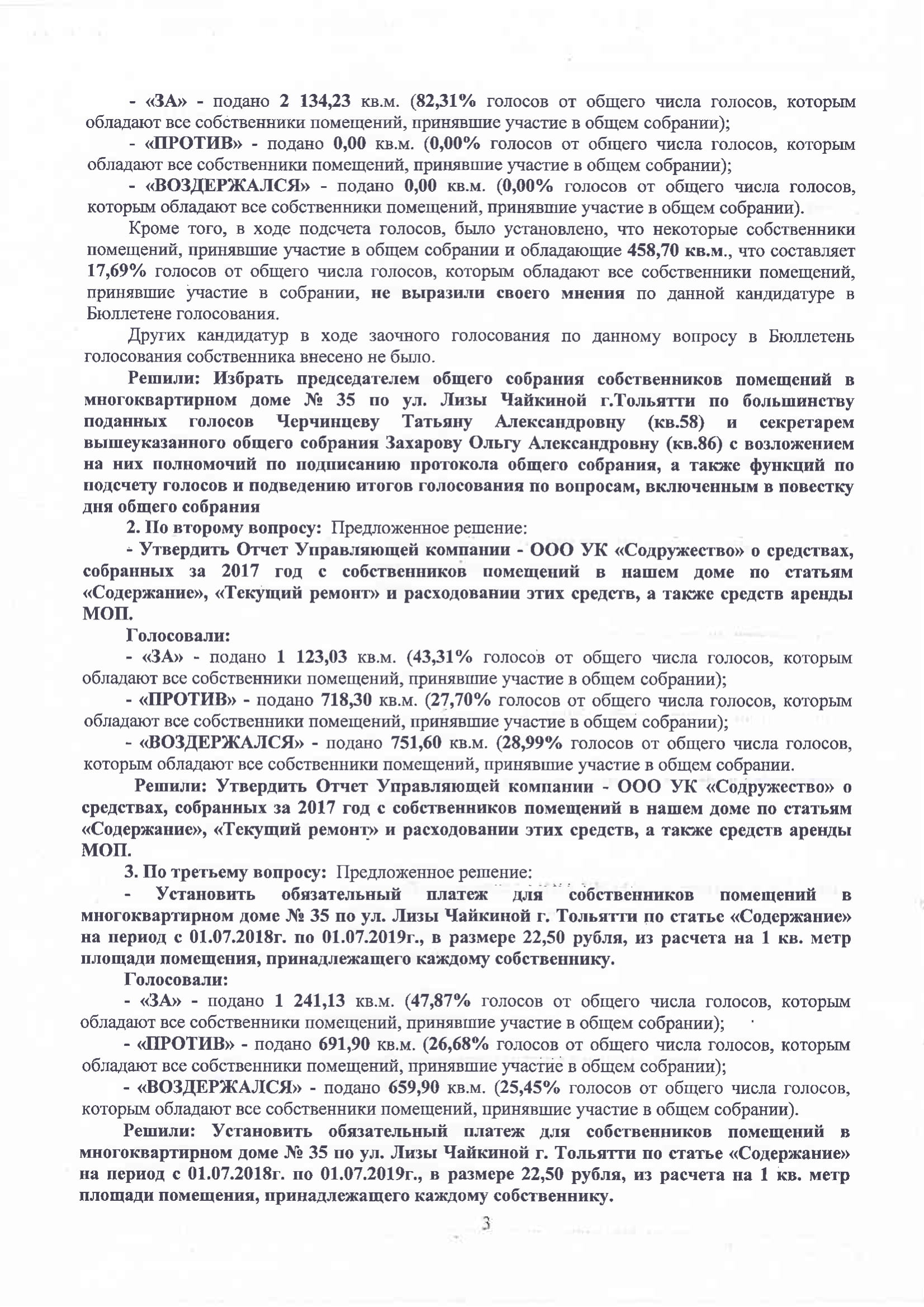 - «ЗА» - подано 2 134,23 кв.м. (82,31% голосов от общего числа голосов, которым обладают все собственники помещений, принявшие участие в общем собрании);

- «ПРОТИВ» - подано 0,00 кв.м. (0,00% голосов от общего числа голосов, которым обладают все собственники помещений, принявшие участие в общем собрании);

- «ВОЗДЕРЖАЛСЯ» - подано 0,00 кв.м. (0,00% голосов от общего числа голосов, которым обладают все собственники помещений, принявшие участие в общем собрании).

Кроме того, в ходе подсчета голосов, было установлено, что некоторые собственники помещений, принявшие участие в общем собрании и обладающие 458,70 кв.м., что составляет 17,69% голосов от общего числа голосов, которым обладают все собственники помещений, принявшие участие в собрании, не выразили своего мнения по данной кандидатуре в Бюллетене голосования.

Других кандидатур в ходе заочного голосования по данному вопросу в Бюллетень голосования собственника внесено не было.

Решили: Избрать председателем общего собрания собственников помещений в многоквартирном доме № 35 по ул. Лизы Чайкиной г.Тольятти по большинству поданных голосов Черчинцеву Татьяну Александровну (кв.58) и секретарем вышеуказанного общего собрания Захарову Ольгу Александровну (кв.86) с возложением на них полномочий по подписанию протокола общего собрания, а также функций по подсчету голосов и подведению итогов голосования по вопросам, включенным в повестку дня общего собрания

2. По второму вопросу: Предложенное решение:

- Утвердить Отчет Управляющей компании - ООО УК «Содружество» о средствах, собранных за 2017 год с собственников помещений в нашем доме по статьям «Содержание», «Текущий ремонт» и расходовании этих средств, а также средств аренды МОП.

Голосовали:

- «ЗА» - подано 1 123,03 кв.м. (43,31% голосов от общего числа голосов, которым обладают все собственники помещений, принявшие участие в общем собрании);

- «ПРОТИВ» - подано 718,30 кв.м. (27,70% голосов от общего числа голосов, которым обладают все собственники помещений, принявшие участие в общем собрании);

- «ВОЗДЕРЖАЛСЯ» - подано 751,60 кв.м. (28,99% голосов от общего числа голосов, которым обладают все собственники помещений, принявшие участие в общем собрании.

Решили: Утвердить Отчет Управляющей компании - ООО УК «Содружество» о средствах, собранных за 2017 год с собственников помещений в нашем доме по статьям «Содержание», «Текущий ремонт» и расходовании этих средств, а также средств аренды МОП.

3. По третьему вопросу: Предложенное решение:

- Установить обязательный платеж для собственников помещений в многоквартирном доме № 35 по ул. Лизы Чайкиной г. Тольятти по статье «Содержание» на период с 01.07.2018г. по 01.07.2019г., в размере 22,50 рубля, из расчета на 1 кв. метр площади помещения, принадлежащего каждому собственнику.

Голосовали:

- «ЗА» - подано 1 241,13 кв.м. (47,87% голосов от общего числа голосов, которым обладают все собственники помещений, принявшие участие в общем собрании);

- «ПРОТИВ» - подано 691,90 кв.м. (26,68% голосов от общего числа голосов, которым обладают все собственники помещений, принявшие участие в общем собрании);

- «ВОЗДЕРЖАЛСЯ» - подано 659,90 кв.м. (25,45% голосов от общего числа голосов, которым обладают все собственники помещений, принявшие участие в общем собрании).

Решили: Установить обязательный платеж для собственников помещений в многоквартирном доме № 35 по ул. Лизы Чайкиной г. Тольятти по статье «Содержание» на период с 01.07.2018г. по 01.07.2019г., в размере 22,50 рубля, из расчета на 1 кв. метр площади помещения, принадлежащего каждому собственнику.

3